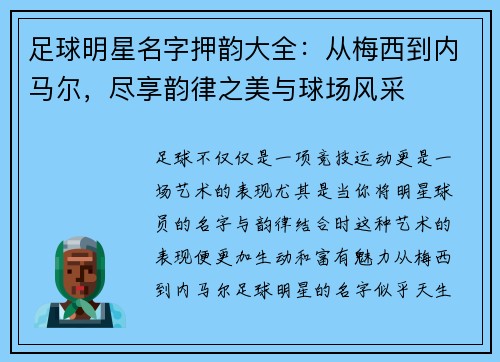 足球明星名字押韵大全：从梅西到内马尔，尽享韵律之美与球场风采

足球不仅仅是一项竞技运动更是一场艺术的表现尤其是当你将明星球员的名字与韵律结合时这种艺术的表现便更加生动和富有魅力从梅西到内马尔足球明星的名字似乎天生